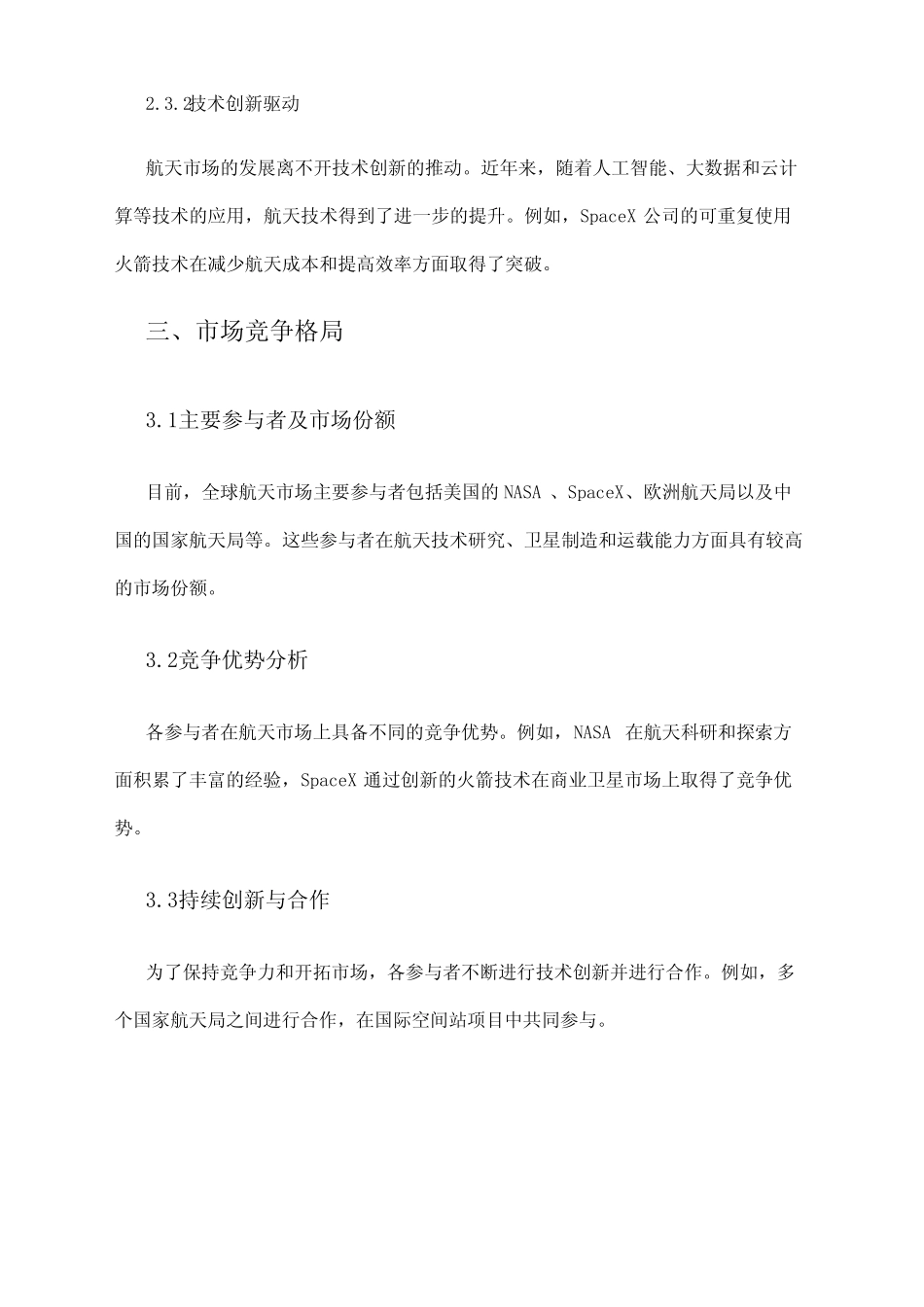 2.3.2技术创新驱动

航天市场的发展离不开技术创新的推动。近年来，随着人工智能、大数据和云计算等技术的应用，航天技术得到了进一步的提升。例如，SpaceX 公司的可重复使用火箭技术在减少航天成本和提高效率方面取得了突破。

三、市场竞争格局

3.1主要参与者及市场份额

目前，全球航天市场主要参与者包括美国的 NASA 、SpaceX、欧洲航天局以及中国的国家航天局等。这些参与者在航天技术研究、卫星制造和运载能力方面具有较高的市场份额。

3.2竞争优势分析

各参与者在航天市场上具备不同的竞争优势。例如，NASA 在航天科研和探索方面积累了丰富的经验，SpaceX 通过创新的火箭技术在商业卫星市场上取得了竞争优势。

3.3持续创新与合作

为了保持竞争力和开拓市场，各参与者不断进行技术创新并进行合作。例如，多个国家航天局之间进行合作，在国际空间站项目中共同参与。